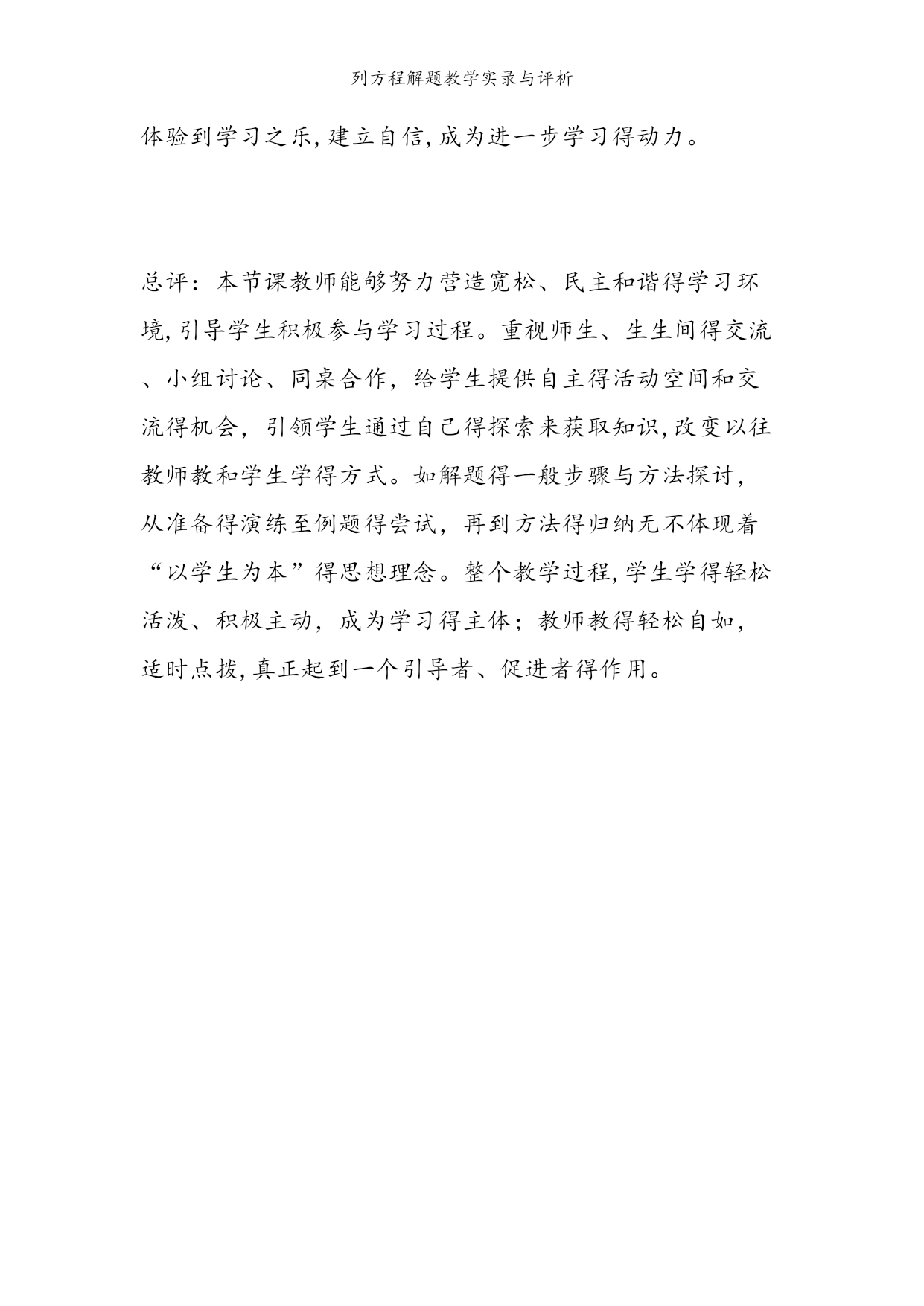 列方程解题教学实录与评析

体验到学习之乐,建立自信,成为进一步学习得动力。

总评：本节课教师能够努力营造宽松、民主和谐得学习环境,引导学生积极参与学习过程。重视师生、生生间得交流、小组讨论、同桌合作，给学生提供自主得活动空间和交流得机会，引领学生通过自己得探索来获取知识,改变以往教师教和学生学得方式。如解题得一般步骤与方法探讨，从准备得演练至例题得尝试，再到方法得归纳无不体现着“以学生为本”得思想理念。整个教学过程,学生学得轻松活泼、积极主动，成为学习得主体；教师教得轻松自如，适时点拨,真正起到一个引导者、促进者得作用。